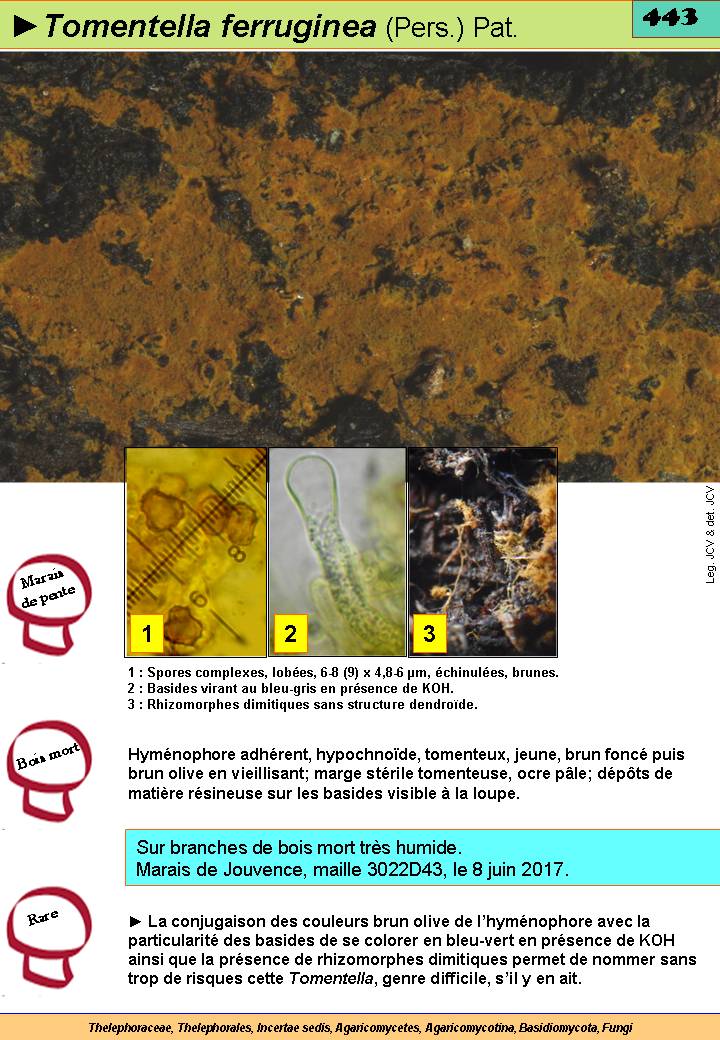 ►Tomentella ferruginea (Pers.) Pat.

443

1

2

3

Leg. JCV & det. JCV

Marais de pente

1 : Spores complexes, lobées, 6-8 (9) x 4,8-6 µm, échinulées, brunes.
2 : Basides virant au bleu-gris en présence de KOH.
3 : Rhizomorphes dimitiques sans structure dendroïde.

Bois mort

Hyménophore adhérent, hypochnoïde, tomenteux, jeune, brun foncé puis brun olive en vieillissant; marge stérile tomenteuse, ocre pâle; dépôts de matière résineuse sur les basides visible à la loupe.

Sur branches de bois mort très humide.
Marais de Jouvence, maille 3022D43, le 8 juin 2017.

Rare

► La conjugaison des couleurs brun olive de l'hyménophore avec la particularité des basides de se colorer en bleu-vert en présence de KOH ainsi que la présence de rhizomorphes dimitiques permet de nommer sans trop de risques cette Tomentella, genre difficile, s'il y en ait.

Thelephoraceae, Thelephorales, Incertae sedis, Agaricomycetes, Agaricomycotina, Basidiomycota, Fungi